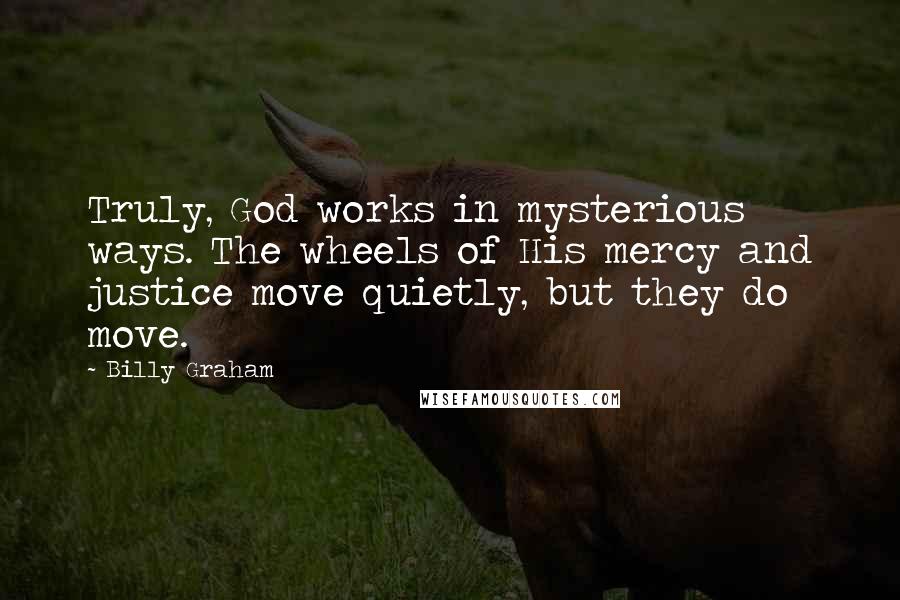 Truly, God works in mysterious ways. The wheels of His mercy and justice move quietly, but they do move.

~ Billy Graham

WISEFAMOUSQUOTES.COM